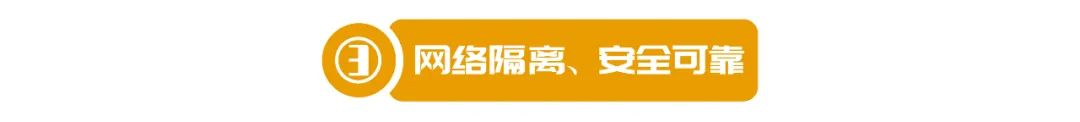 ③ 网络隔离、安全可靠